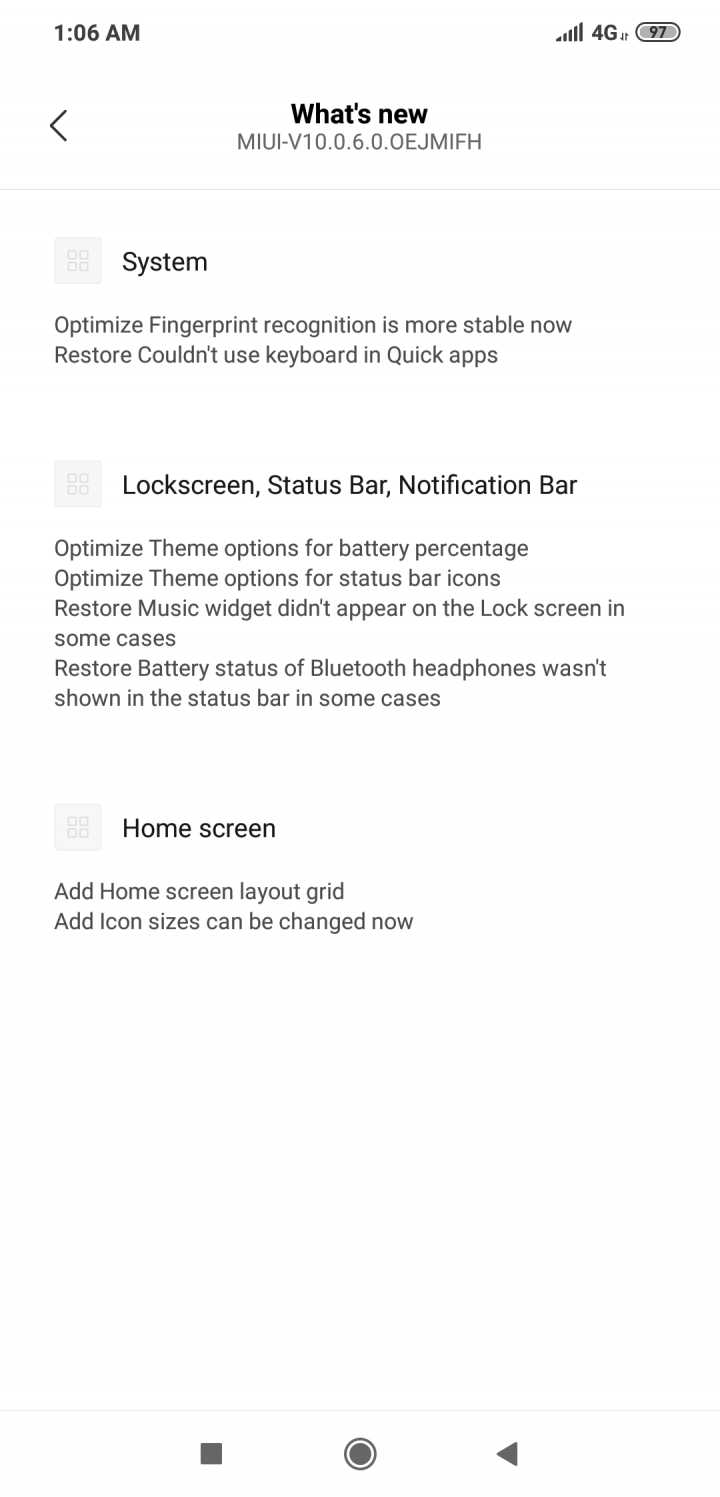 1:06 AM

4G 97

What's new
MIUI-V10.0.6.0.OEJMIFH

System

Optimize Fingerprint recognition is more stable now
Restore Couldn't use keyboard in Quick apps

Lockscreen, Status Bar, Notification Bar

Optimize Theme options for battery percentage
Optimize Theme options for status bar icons
Restore Music widget didn't appear on the Lock screen in some cases
Restore Battery status of Bluetooth headphones wasn't shown in the status bar in some cases

Home screen

Add Home screen layout grid
Add Icon sizes can be changed now